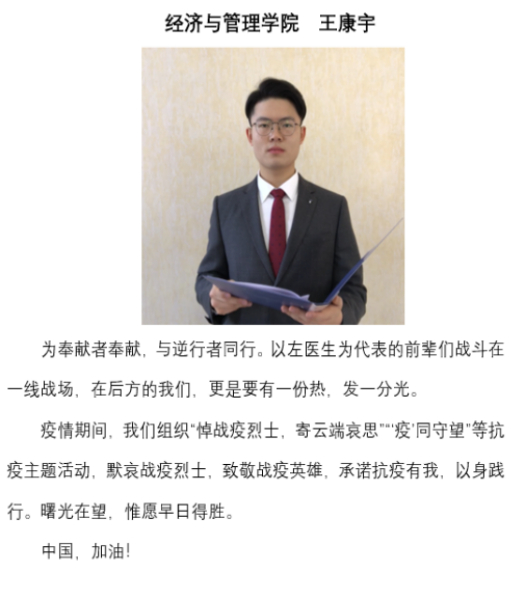 经济与管理学院　王康宇

为奉献者奉献，与逆行者同行。以左医生为代表的前辈们战斗在一线战场，在后方的我们，更是要有一份热，发一分光。

疫情期间，我们组织“悼战疫烈士，寄云端哀思”“‘疫’同守望”等抗疫主题活动，默哀战疫烈士，致敬战疫英雄，承诺抗疫有我，以身践行。曙光在望，惟愿早日得胜。

中国，加油！